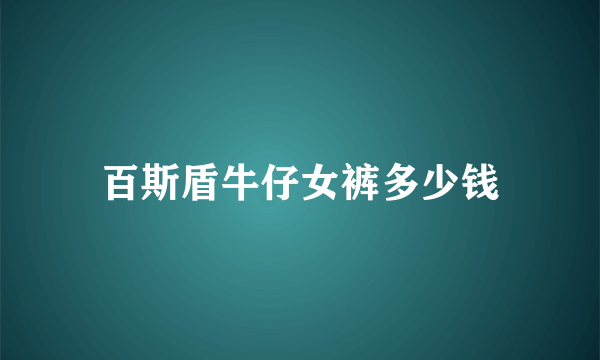 百斯盾牛仔女裤多少钱